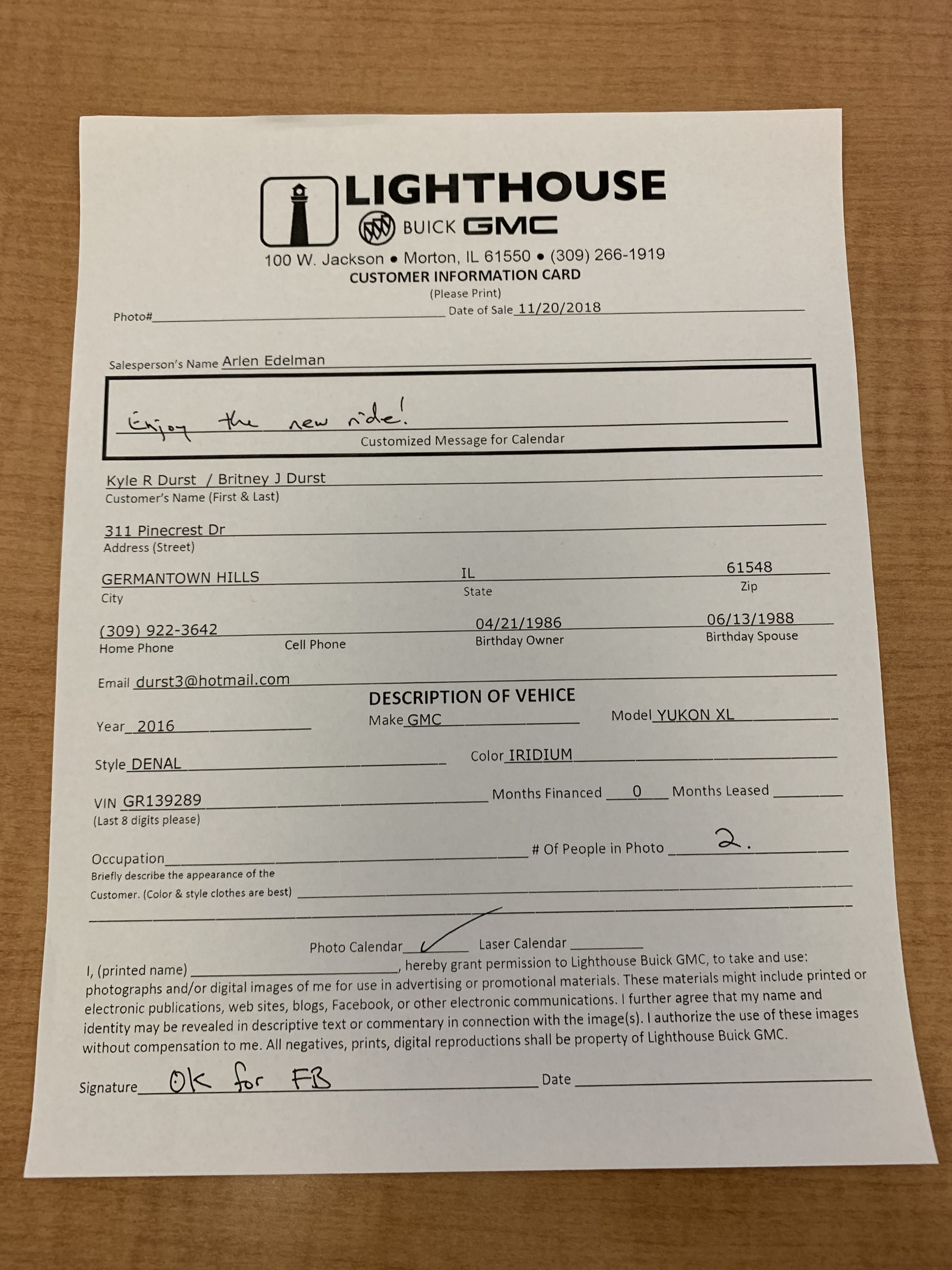 LIGHTHOUSE
BUICK GMC
100 W. Jackson • Morton, IL 61550 • (309) 266-1919
CUSTOMER INFORMATION CARD
(Please Print)

Photo#____ Date of Sale 11/20/2018

Salesperson's Name Arlen Edelman

Enjoy the new ride!
Customized Message for Calendar

Kyle R Durst / Britney J Durst
Customer's Name (First & Last)

311 Pinecrest Dr
Address (Street)

GERMANTOWN HILLS
City
IL
State
61548
Zip

(309) 922-3642
Home Phone
Cell Phone
04/21/1986
Birthday Owner
06/13/1988
Birthday Spouse

Email durst3@hotmail.com

DESCRIPTION OF VEHICE

Year 2016 Make GMC Model YUKON XL

Style DENAL Color IRIDIUM

VIN GR139289 Months Financed 0 Months Leased ____
(Last 8 digits please)

Occupation____ # Of People in Photo 2.
Briefly describe the appearance of the Customer. (Color & style clothes are best) ____

Photo Calendar ✓ Laser Calendar ____

I, (printed name) ____, hereby grant permission to Lighthouse Buick GMC, to take and use: photographs and/or digital images of me for use in advertising or promotional materials. These materials might include printed or electronic publications, web sites, blogs, Facebook, or other electronic communications. I further agree that my name and identity may be revealed in descriptive text or commentary in connection with the image(s). I authorize the use of these images without compensation to me. All negatives, prints, digital reproductions shall be property of Lighthouse Buick GMC.

Signature OK for FB Date ____